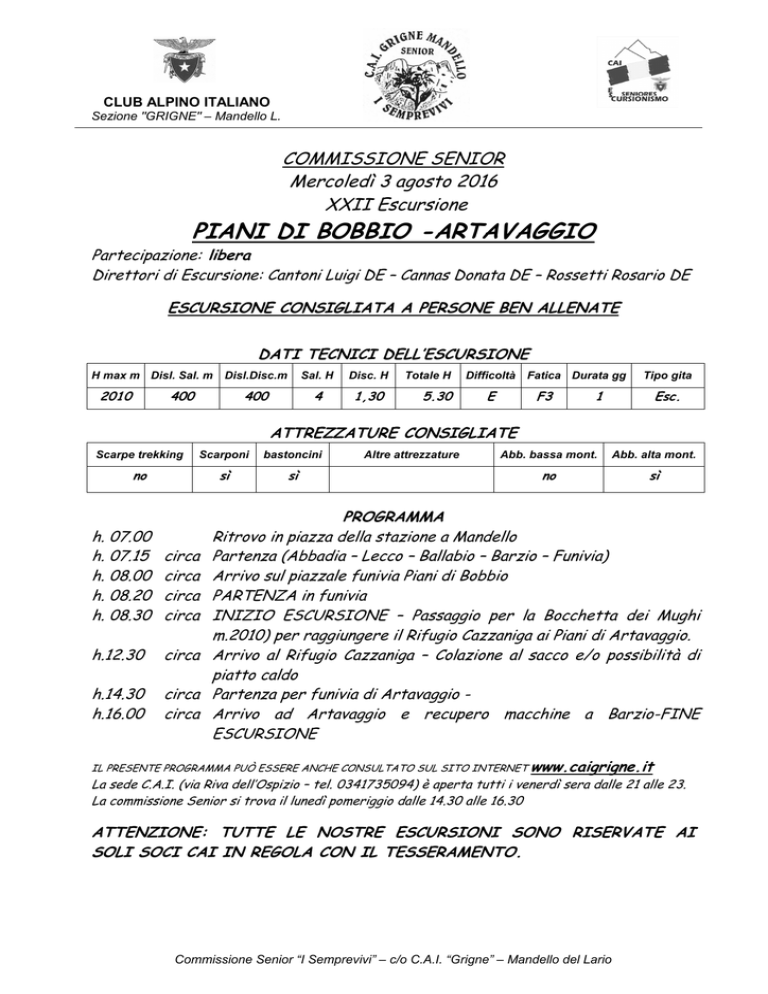 CLUB ALPINO ITALIANO
Sezione "GRIGNE" – Mandello L.

C.A.I. GRIGNE MANDELLO SENIOR I SEMPREVIVI

CAI SENIORES ESCURSIONISMO

COMMISSIONE SENIOR
Mercoledì 3 agosto 2016
XXII Escursione

PIANI DI BOBBIO -ARTAVAGGIO

Partecipazione: libera
Direttori di Escursione: Cantoni Luigi DE – Cannas Donata DE – Rossetti Rosario DE

ESCURSIONE CONSIGLIATA A PERSONE BEN ALLENATE

DATI TECNICI DELL'ESCURSIONE

| H max m | Disl. Sal. m | Disl.Disc.m | Sal. H | Disc. H | Totale H | Difficoltà | Fatica | Durata gg | Tipo gita |
|---|---|---|---|---|---|---|---|---|---|
| 2010 | 400 | 400 | 4 | 1,30 | 5.30 | E | F3 | 1 | Esc. |

ATTREZZATURE CONSIGLIATE

| Scarpe trekking | Scarponi | bastoncini | Altre attrezzature | Abb. bassa mont. | Abb. alta mont. |
|---|---|---|---|---|---|
| no | sì | sì | | no | sì |

PROGRAMMA
h. 07.00 Ritrovo in piazza della stazione a Mandello
h. 07.15 circa Partenza (Abbadia – Lecco – Ballabio – Barzio – Funivia)
h. 08.00 circa Arrivo sul piazzale funivia Piani di Bobbio
h. 08.20 circa PARTENZA in funivia
h. 08.30 circa INIZIO ESCURSIONE – Passaggio per la Bocchetta dei Mughi m.2010) per raggiungere il Rifugio Cazzaniga ai Piani di Artavaggio.
h.12.30 circa Arrivo al Rifugio Cazzaniga – Colazione al sacco e/o possibilità di piatto caldo
h.14.30 circa Partenza per funivia di Artavaggio -
h.16.00 circa Arrivo ad Artavaggio e recupero macchine a Barzio-FINE ESCURSIONE

IL PRESENTE PROGRAMMA PUÒ ESSERE ANCHE CONSULTATO SUL SITO INTERNET www.caigrigne.it
La sede C.A.I. (via Riva dell'Ospizio – tel. 0341735094) è aperta tutti i venerdì sera dalle 21 alle 23.
La commissione Senior si trova il lunedì pomeriggio dalle 14.30 alle 16.30

ATTENZIONE: TUTTE LE NOSTRE ESCURSIONI SONO RISERVATE AI SOLI SOCI CAI IN REGOLA CON IL TESSERAMENTO.

Commissione Senior "I Semprevivi" – c/o C.A.I. "Grigne" – Mandello del Lario